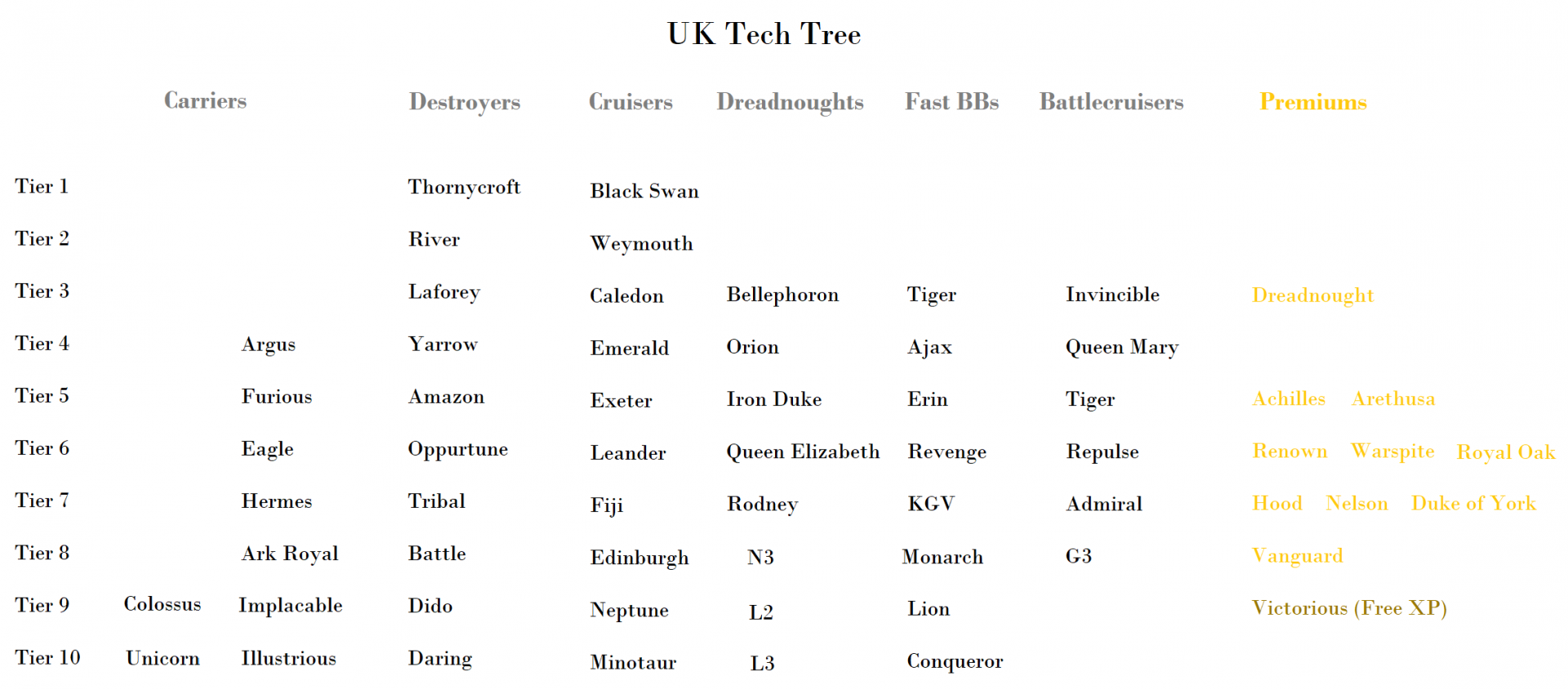 UK Tech Tree

| | Carriers | | Destroyers | Cruisers | Dreadnoughts | Fast BBs | Battlecruisers | Premiums |
|---|---|---|---|---|---|---|---|---|
| Tier 1 | | | Thornycroft | Black Swan | | | | |
| Tier 2 | | | River | Weymouth | | | | |
| Tier 3 | | | Laforey | Caledon | Bellephoron | Tiger | Invincible | Dreadnought |
| Tier 4 | | Argus | Yarrow | Emerald | Orion | Ajax | Queen Mary | |
| Tier 5 | | Furious | Amazon | Exeter | Iron Duke | Erin | Tiger | Achilles Arethusa |
| Tier 6 | | Eagle | Oppurtune | Leander | Queen Elizabeth | Revenge | Repulse | Renown Warspite Royal Oak |
| Tier 7 | | Hermes | Tribal | Fiji | Rodney | KGV | Admiral | Hood Nelson Duke of York |
| Tier 8 | | Ark Royal | Battle | Edinburgh | N3 | Monarch | G3 | Vanguard |
| Tier 9 | Colossus | Implacable | Dido | Neptune | L2 | Lion | | Victorious (Free XP) |
| Tier 10 | Unicorn | Illustrious | Daring | Minotaur | L3 | Conqueror | | |